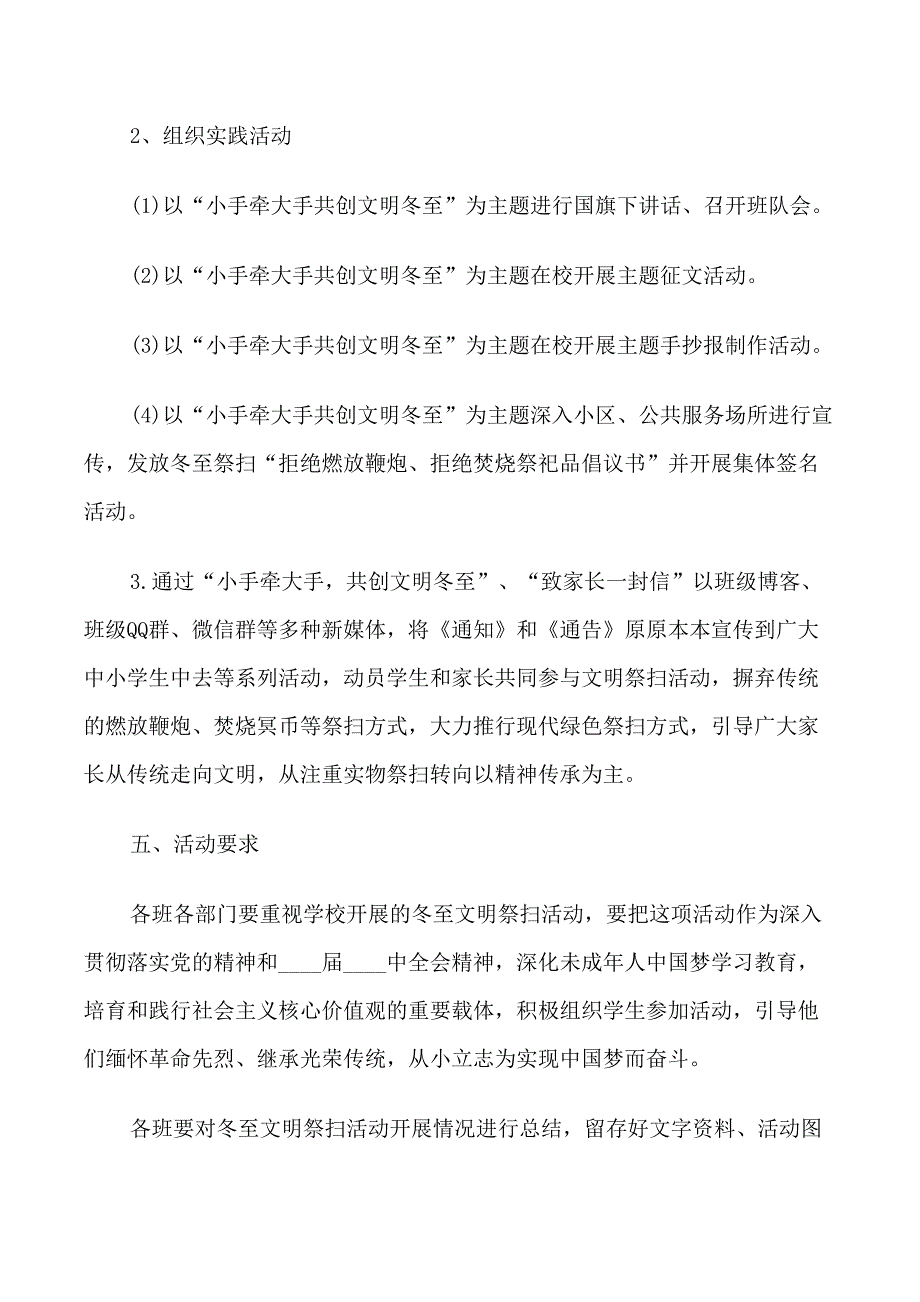 2、组织实践活动

⑴以“小手牵大手共创文明冬至”为主题进行国旗下讲话、召开班队会。

⑵以“小手牵大手共创文明冬至”为主题在校开展主题征文活动。

⑶以“小手牵大手共创文明冬至”为主题在校开展主题手抄报制作活动。

⑷以“小手牵大手共创文明冬至”为主题深入小区、公共服务场所进行宣传，发放冬至祭扫“拒绝燃放鞭炮、拒绝焚烧祭祀品倡议书”并开展集体签名活动。

3.通过“小手牵大手，共创文明冬至”、“致家长一封信”以班级博客、班级QQ群、微信群等多种新媒体，将《通知》和《通告》原原本本宣传到广大中小学生中去等系列活动，动员学生和家长共同参与文明祭扫活动，摒弃传统的燃放鞭炮、焚烧冥币等祭扫方式，大力推行现代绿色祭扫方式，引导广大家长从传统走向文明，从注重实物祭扫转向以精神传承为主。

五、活动要求

各班各部门要重视学校开展的冬至文明祭扫活动，要把这项活动作为深入贯彻落实党的精神和____届____中全会精神，深化未成年人中国梦学习教育，培育和践行社会主义核心价值观的重要载体，积极组织学生参加活动，引导他们缅怀革命先烈、继承光荣传统，从小立志为实现中国梦而奋斗。

各班要对冬至文明祭扫活动开展情况进行总结，留存好文字资料、活动图